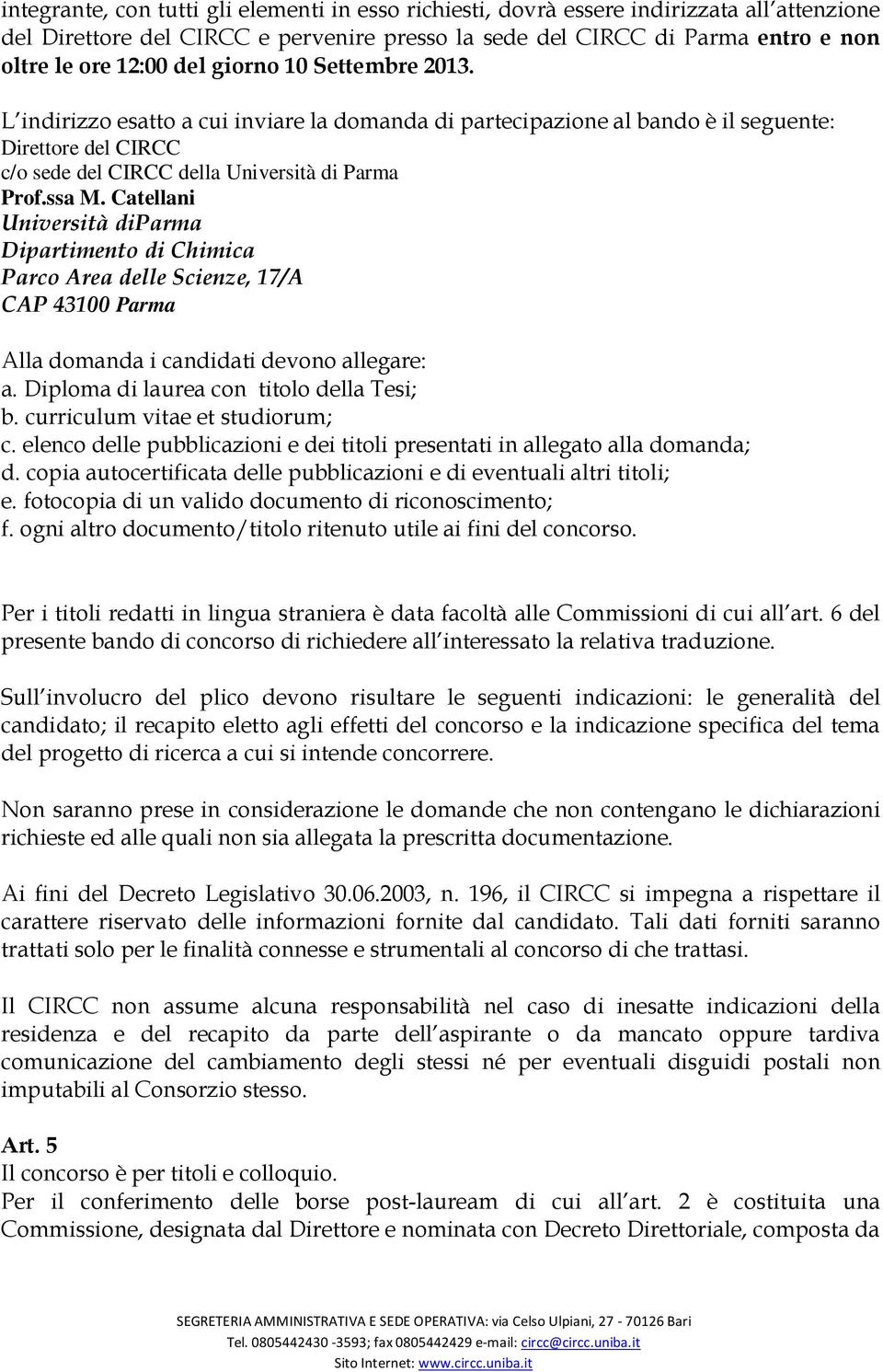 integrante, con tutti gli elementi in esso richiesti, dovrà essere indirizzata all attenzione del Direttore del CIRCC e pervenire presso la sede del CIRCC di Parma entro e non oltre le ore 12:00 del giorno 10 Settembre 2013.

L indirizzo esatto a cui inviare la domanda di partecipazione al bando è il seguente:
Direttore del CIRCC
c/o sede del CIRCC della Università di Parma
Prof.ssa M. Catellani
Università diParma
Dipartimento di Chimica
Parco Area delle Scienze, 17/A
CAP 43100 Parma

Alla domanda i candidati devono allegare:
a. Diploma di laurea con titolo della Tesi;
b. curriculum vitae et studiorum;
c. elenco delle pubblicazioni e dei titoli presentati in allegato alla domanda;
d. copia autocertificata delle pubblicazioni e di eventuali altri titoli;
e. fotocopia di un valido documento di riconoscimento;
f. ogni altro documento/titolo ritenuto utile ai fini del concorso.

Per i titoli redatti in lingua straniera è data facoltà alle Commissioni di cui all art. 6 del presente bando di concorso di richiedere all interessato la relativa traduzione.

Sull involucro del plico devono risultare le seguenti indicazioni: le generalità del candidato; il recapito eletto agli effetti del concorso e la indicazione specifica del tema del progetto di ricerca a cui si intende concorrere.

Non saranno prese in considerazione le domande che non contengano le dichiarazioni richieste ed alle quali non sia allegata la prescritta documentazione.

Ai fini del Decreto Legislativo 30.06.2003, n. 196, il CIRCC si impegna a rispettare il carattere riservato delle informazioni fornite dal candidato. Tali dati forniti saranno trattati solo per le finalità connesse e strumentali al concorso di che trattasi.

Il CIRCC non assume alcuna responsabilità nel caso di inesatte indicazioni della residenza e del recapito da parte dell aspirante o da mancato oppure tardiva comunicazione del cambiamento degli stessi né per eventuali disguidi postali non imputabili al Consorzio stesso.

Art. 5
Il concorso è per titoli e colloquio.
Per il conferimento delle borse post-lauream di cui all art. 2 è costituita una Commissione, designata dal Direttore e nominata con Decreto Direttoriale, composta da

SEGRETERIA AMMINISTRATIVA E SEDE OPERATIVA: via Celso Ulpiani, 27 - 70126 Bari
Tel. 0805442430 -3593; fax 0805442429 e-mail: circc@circc.uniba.it
Sito Internet: www.circc.uniba.it